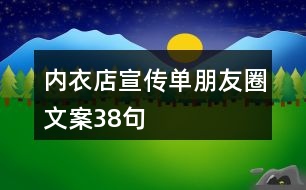 内衣店宣传单朋友圈文案38句